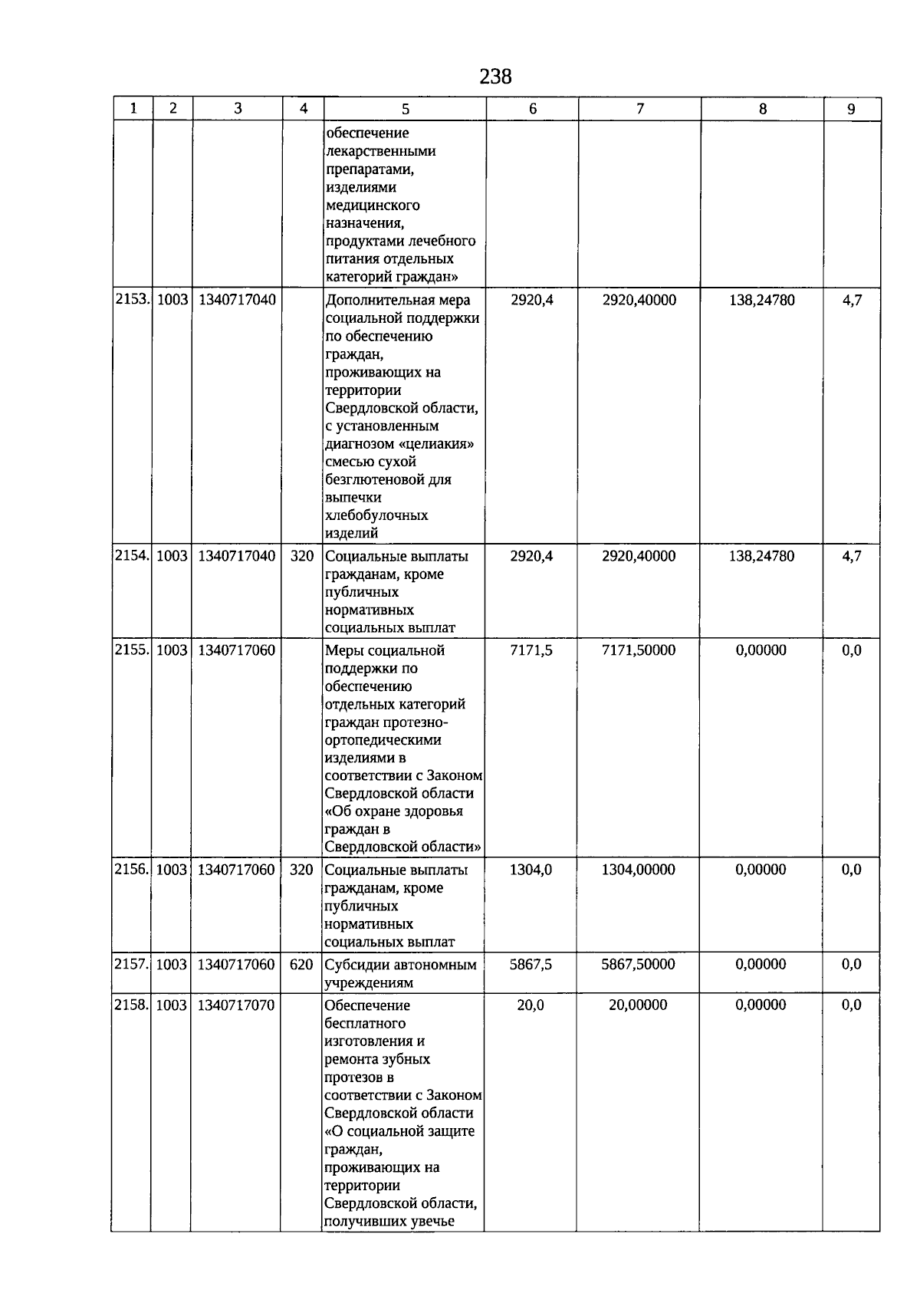 238

| 1 | 2 | 3 | 4 | 5 | 6 | 7 | 8 | 9 |
|---|---|---|---|---|---|---|---|---|
| | | | | обеспечение лекарственными препаратами, изделиями медицинского назначения, продуктами лечебного питания отдельных категорий граждан» | | | | |
| 2153. | 1003 | 1340717040 | | Дополнительная мера социальной поддержки по обеспечению граждан, проживающих на территории Свердловской области, с установленным диагнозом «целиакия» смесью сухой безглютеновой для выпечки хлебобулочных изделий | 2920,4 | 2920,40000 | 138,24780 | 4,7 |
| 2154. | 1003 | 1340717040 | 320 | Социальные выплаты гражданам, кроме публичных нормативных социальных выплат | 2920,4 | 2920,40000 | 138,24780 | 4,7 |
| 2155. | 1003 | 1340717060 | | Меры социальной поддержки по обеспечению отдельных категорий граждан протезно-ортопедическими изделиями в соответствии с Законом Свердловской области «Об охране здоровья граждан в Свердловской области» | 7171,5 | 7171,50000 | 0,00000 | 0,0 |
| 2156. | 1003 | 1340717060 | 320 | Социальные выплаты гражданам, кроме публичных нормативных социальных выплат | 1304,0 | 1304,00000 | 0,00000 | 0,0 |
| 2157. | 1003 | 1340717060 | 620 | Субсидии автономным учреждениям | 5867,5 | 5867,50000 | 0,00000 | 0,0 |
| 2158. | 1003 | 1340717070 | | Обеспечение бесплатного изготовления и ремонта зубных протезов в соответствии с Законом Свердловской области «О социальной защите граждан, проживающих на территории Свердловской области, получивших увечье | 20,0 | 20,00000 | 0,00000 | 0,0 |